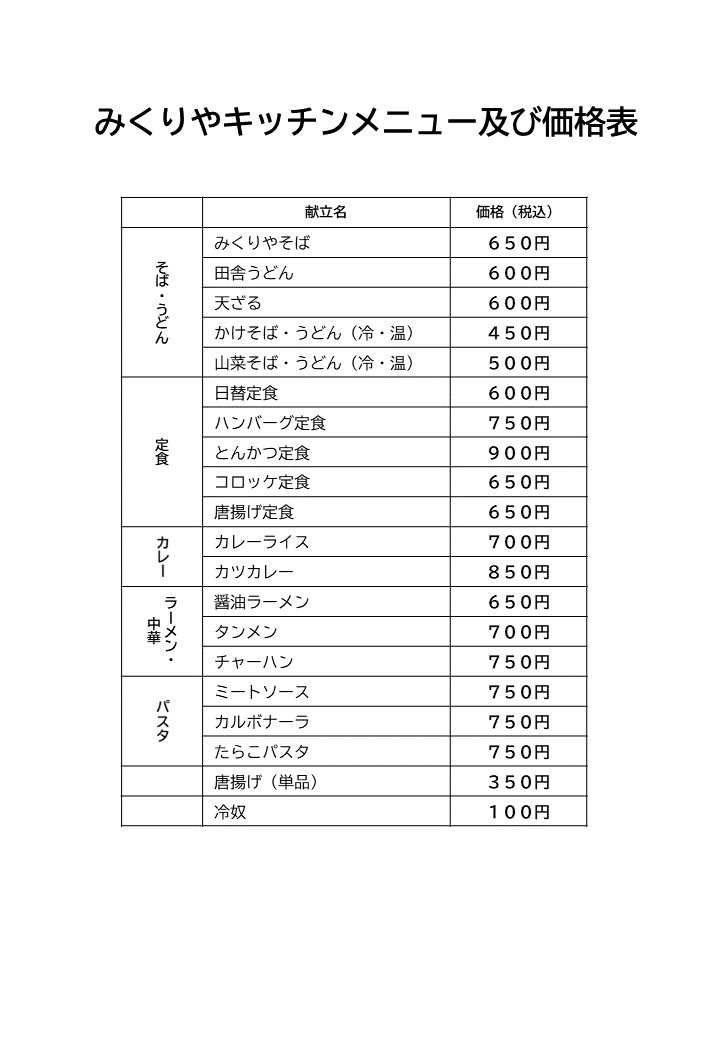 みくりやキッチンメニュー及び価格表

| | 献立名 | 価格（税込） |
|---|---|---|
| そば・うどん | みくりやそば | ６５０円 |
| | 田舎うどん | ６００円 |
| | 天ざる | ６００円 |
| | かけそば・うどん（冷・温） | ４５０円 |
| | 山菜そば・うどん（冷・温） | ５００円 |
| 定食 | 日替定食 | ６００円 |
| | ハンバーグ定食 | ７５０円 |
| | とんかつ定食 | ９００円 |
| | コロッケ定食 | ６５０円 |
| | 唐揚げ定食 | ６５０円 |
| カレー | カレーライス | ７００円 |
| | カツカレー | ８５０円 |
| ラーメン・中華 | 醤油ラーメン | ６５０円 |
| | タンメン | ７００円 |
| | チャーハン | ７５０円 |
| パスタ | ミートソース | ７５０円 |
| | カルボナーラ | ７５０円 |
| | たらこパスタ | ７５０円 |
| | 唐揚げ（単品） | ３５０円 |
| | 冷奴 | １００円 |